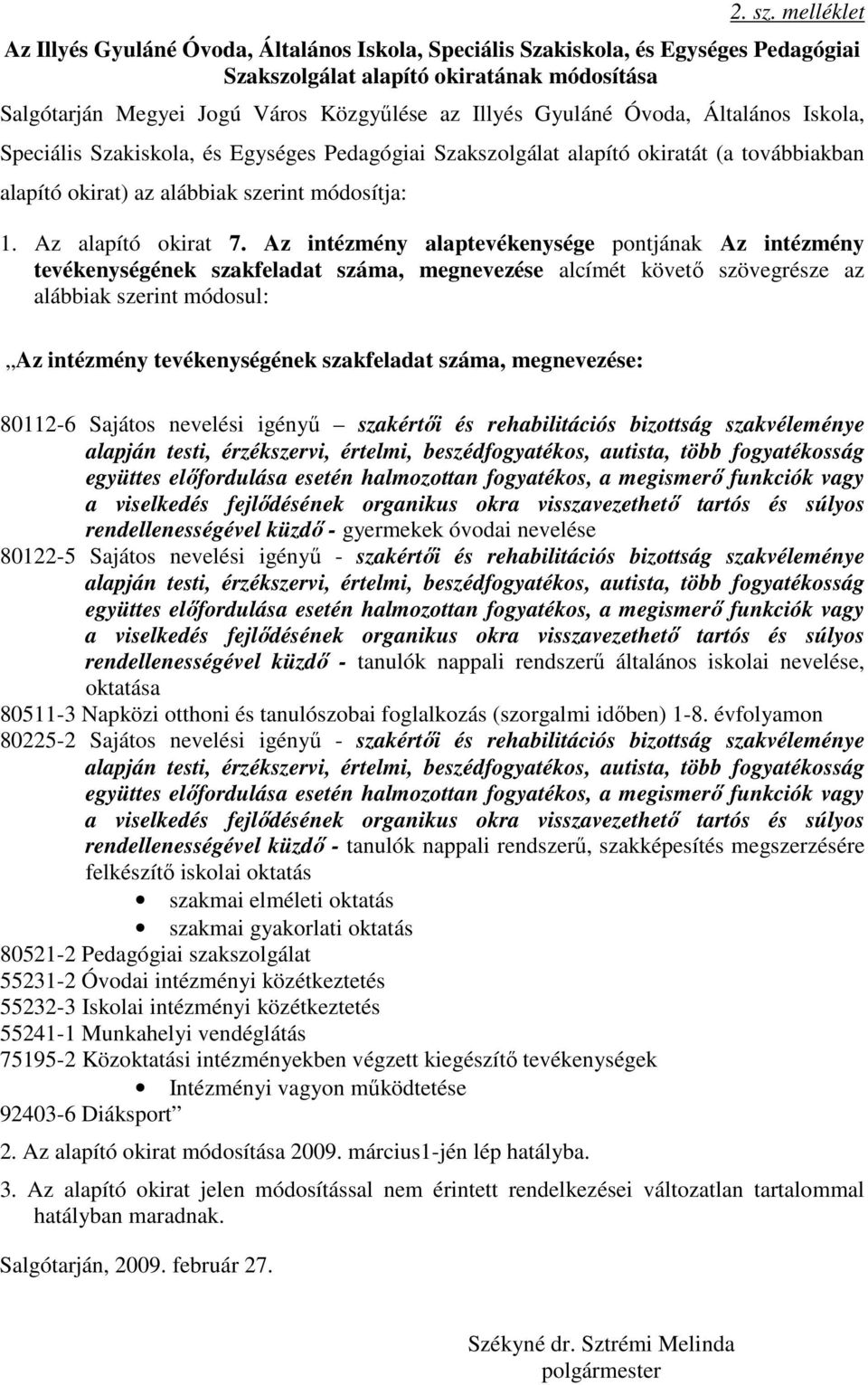 2. sz. melléklet

Az Illyés Gyuláné Óvoda, Általános Iskola, Speciális Szakiskola, és Egységes Pedagógiai Szakszolgálat alapító okiratának módosítása

Salgótarján Megyei Jogú Város Közgyűlése az Illyés Gyuláné Óvoda, Általános Iskola, Speciális Szakiskola, és Egységes Pedagógiai Szakszolgálat alapító okiratát (a továbbiakban alapító okirat) az alábbiak szerint módosítja:

1. Az alapító okirat 7. Az intézmény alaptevékenysége pontjának Az intézmény tevékenységének szakfeladat száma, megnevezése alcímét követő szövegrésze az alábbiak szerint módosul:

„Az intézmény tevékenységének szakfeladat száma, megnevezése:

80112-6 Sajátos nevelési igényű – szakértői és rehabilitációs bizottság szakvéleménye alapján testi, érzékszervi, értelmi, beszédfogyatékos, autista, több fogyatékosság együttes előfordulása esetén halmozottan fogyatékos, a megismerő funkciók vagy a viselkedés fejlődésének organikus okra visszavezethető tartós és súlyos rendellenességével küzdő - gyermekek óvodai nevelése

80122-5 Sajátos nevelési igényű - szakértői és rehabilitációs bizottság szakvéleménye alapján testi, érzékszervi, értelmi, beszédfogyatékos, autista, több fogyatékosság együttes előfordulása esetén halmozottan fogyatékos, a megismerő funkciók vagy a viselkedés fejlődésének organikus okra visszavezethető tartós és súlyos rendellenességével küzdő - tanulók nappali rendszerű általános iskolai nevelése, oktatása

80511-3 Napközi otthoni és tanulószobai foglalkozás (szorgalmi időben) 1-8. évfolyamon

80225-2 Sajátos nevelési igényű - szakértői és rehabilitációs bizottság szakvéleménye alapján testi, érzékszervi, értelmi, beszédfogyatékos, autista, több fogyatékosság együttes előfordulása esetén halmozottan fogyatékos, a megismerő funkciók vagy a viselkedés fejlődésének organikus okra visszavezethető tartós és súlyos rendellenességével küzdő - tanulók nappali rendszerű, szakképesítés megszerzésére felkészítő iskolai oktatás
• szakmai elméleti oktatás
• szakmai gyakorlati oktatás

80521-2 Pedagógiai szakszolgálat
55231-2 Óvodai intézményi közétkeztetés
55232-3 Iskolai intézményi közétkeztetés
55241-1 Munkahelyi vendéglátás
75195-2 Közoktatási intézményekben végzett kiegészítő tevékenységek
• Intézményi vagyon működtetése
92403-6 Diáksport”

2. Az alapító okirat módosítása 2009. március1-jén lép hatályba.

3. Az alapító okirat jelen módosítással nem érintett rendelkezései változatlan tartalommal hatályban maradnak.

Salgótarján, 2009. február 27.

Székyné dr. Sztrémi Melinda
polgármester